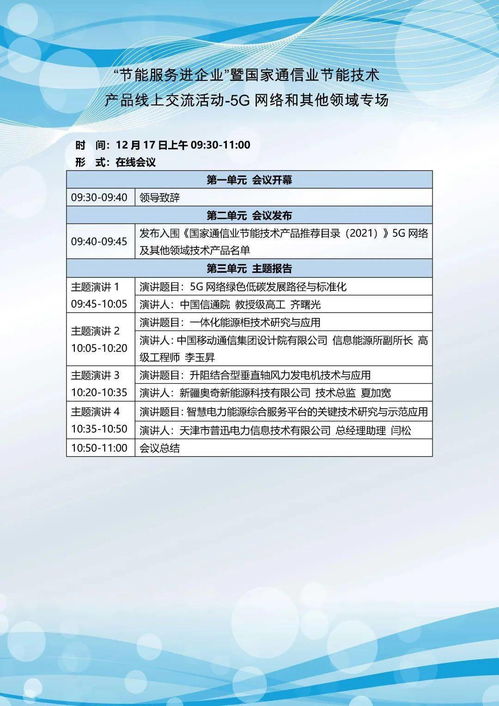 “节能服务进企业”暨国家通信业节能技术产品线上交流活动-5G 网络和其他领域专场

时　间：12 月 17 日上午 09:30-11:00
形　式：在线会议

| 第一单元　会议开幕 | |
|---|---|
| 09:30-09:40 | 领导致辞 |
| 第二单元　会议发布 | |
| 09:40-09:45 | 发布入围《国家通信业节能技术产品推荐目录（2021）》5G 网络及其他领域技术产品名单 |
| 第三单元　主题报告 | |
| 主题演讲 1 09:45-10:05 | 演讲题目：5G 网络绿色低碳发展路径与标准化 |
| | 演讲人：中国信通院　教授级高工　齐曙光 |
| 主题演讲 2 10:05-10:20 | 演讲题目：一体化能源柜技术研究与应用 |
| | 演讲人：中国移动通信集团设计院有限公司　信息能源所副所长　高级工程师　李玉昇 |
| 主题演讲 3 10:20-10:35 | 演讲题目：升阻结合型垂直轴风力发电机技术与应用 |
| | 演讲人：新疆奥奇新能源科技有限公司　技术总监　夏加宽 |
| 主题演讲 4 10:35-10:50 | 演讲题目：智慧电力能源综合服务平台的关键技术研究与示范应用 |
| | 演讲人：天津市普迅电力信息技术有限公司　总经理助理　闫松 |
| 10:50-11:00 | 会议总结 |